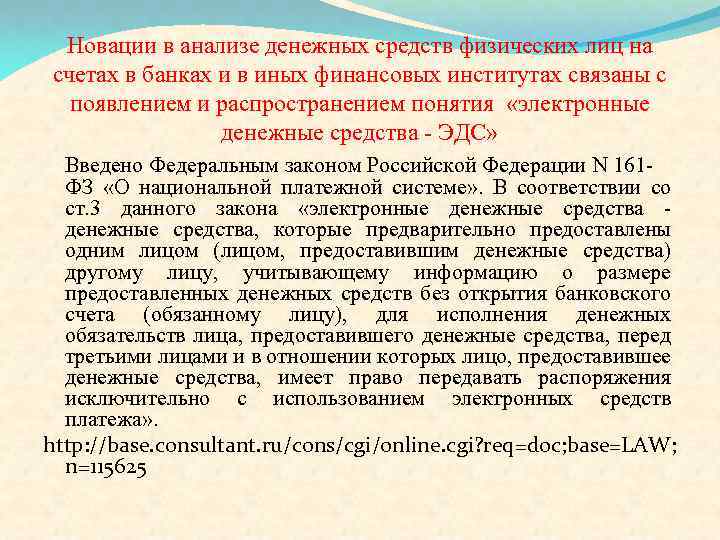 Новации в анализе денежных средств физических лиц на счетах в банках и в иных финансовых институтах связаны с появлением и распространением понятия «электронные денежные средства - ЭДС»

Введено Федеральным законом Российской Федерации N 161-ФЗ «О национальной платежной системе». В соответствии со ст.3 данного закона «электронные денежные средства - денежные средства, которые предварительно предоставлены одним лицом (лицом, предоставившим денежные средства) другому лицу, учитывающему информацию о размере предоставленных денежных средств без открытия банковского счета (обязанному лицу), для исполнения денежных обязательств лица, предоставившего денежные средства, перед третьими лицами и в отношении которых лицо, предоставившее денежные средства, имеет право передавать распоряжения исключительно с использованием электронных средств платежа».

http://base.consultant.ru/cons/cgi/online.cgi?req=doc;base=LAW;n=115625